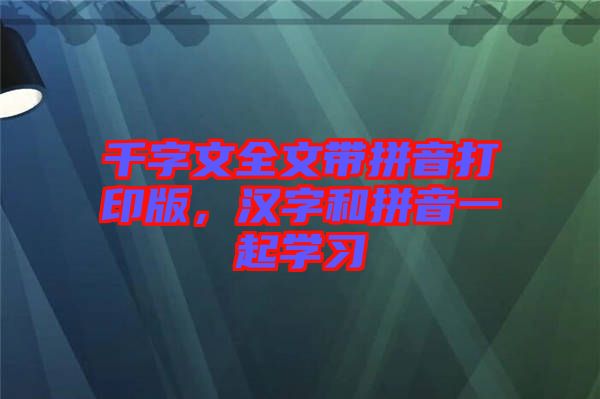 千字文全文带拼音打印版，汉字和拼音一起学习